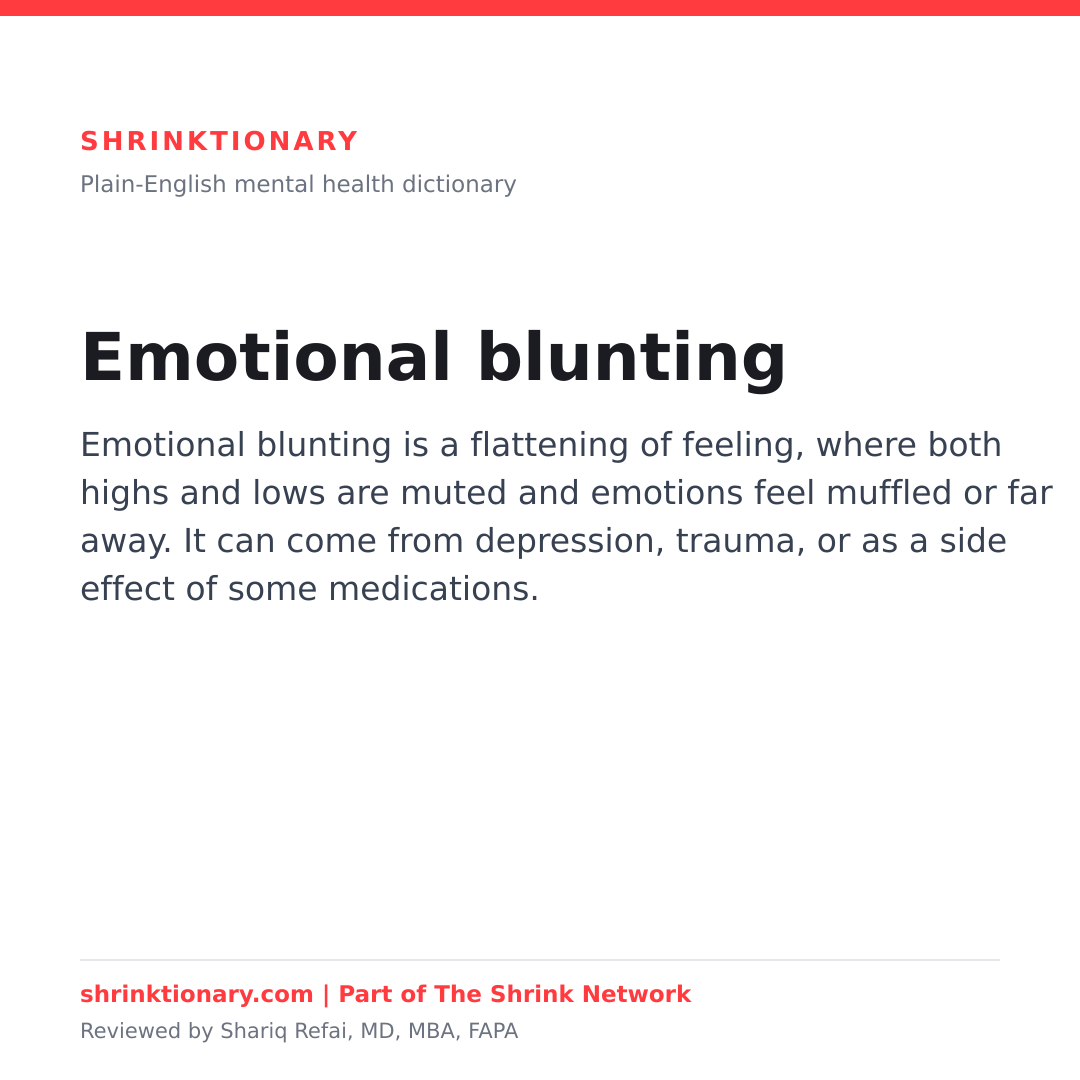 SHRINKTIONARY

Plain-English mental health dictionary

Emotional blunting

Emotional blunting is a flattening of feeling, where both highs and lows are muted and emotions feel muffled or far away. It can come from depression, trauma, or as a side effect of some medications.

shrinktionary.com | Part of The Shrink Network

Reviewed by Shariq Refai, MD, MBA, FAPA